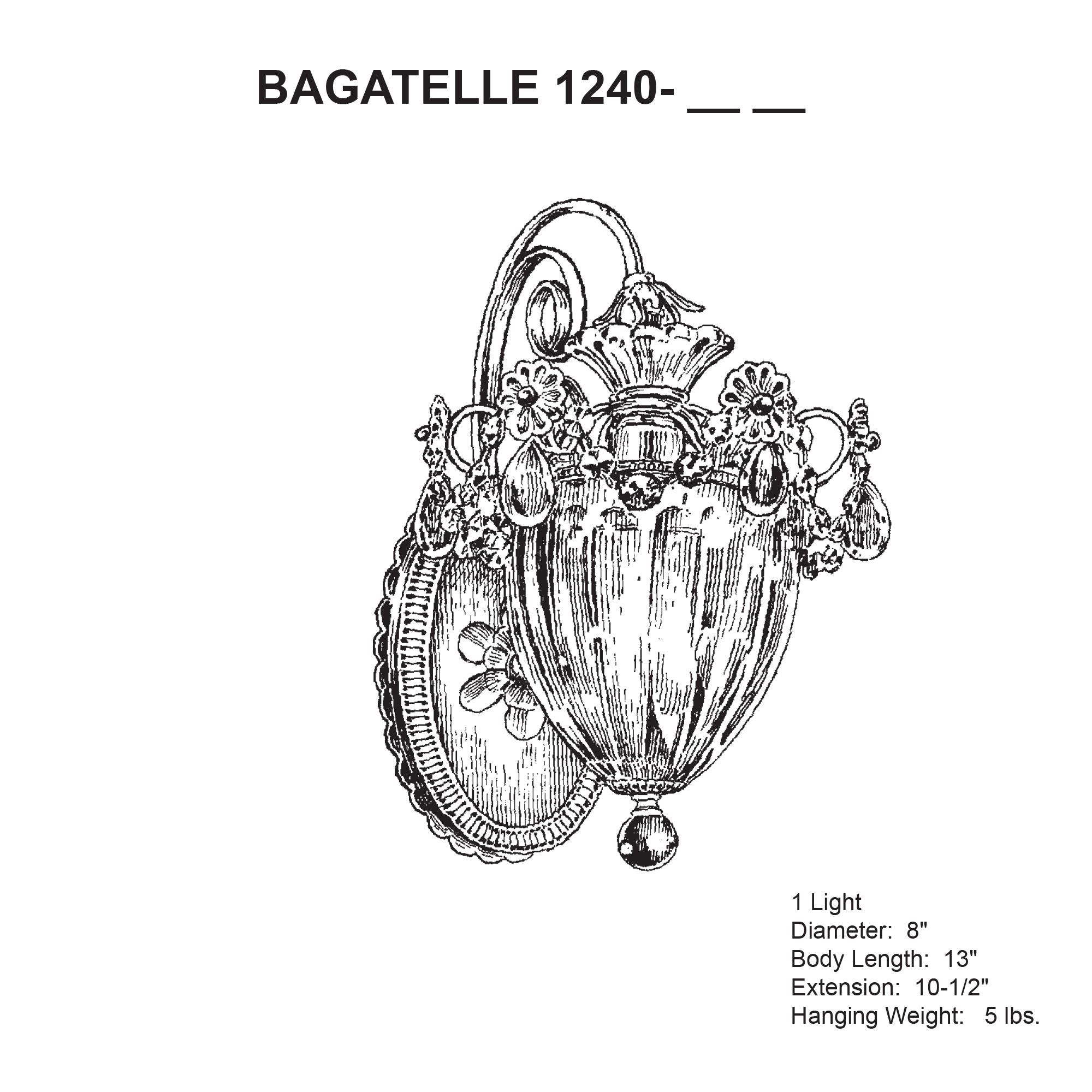 BAGATELLE 1240- __ __

1 Light
Diameter: 8"
Body Length: 13"
Extension: 10-1/2"
Hanging Weight: 5 lbs.